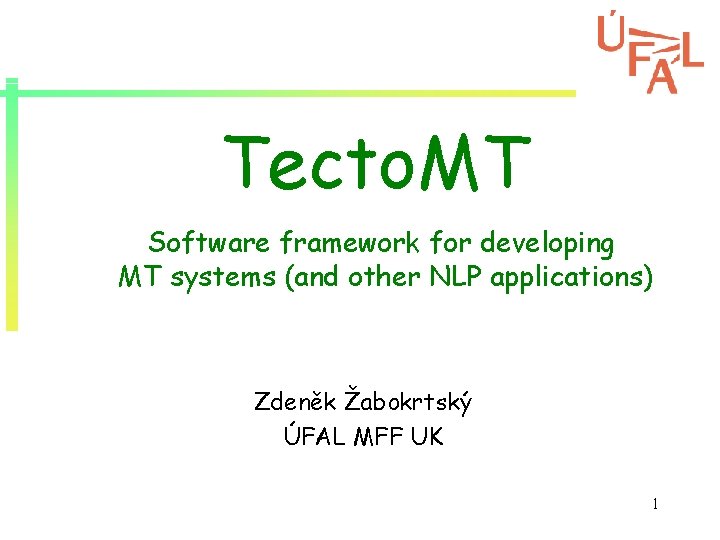 ÚFAL

TectoMT

Software framework for developing MT systems (and other NLP applications)

Zdeněk Žabokrtský
ÚFAL MFF UK

1